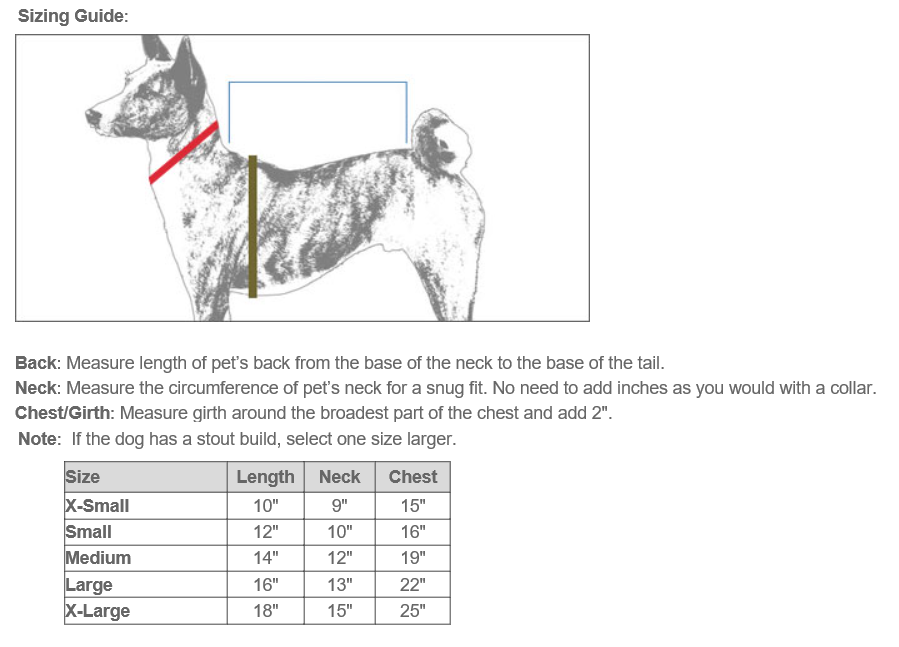 Sizing Guide:

Back: Measure length of pet's back from the base of the neck to the base of the tail.
Neck: Measure the circumference of pet's neck for a snug fit. No need to add inches as you would with a collar.
Chest/Girth: Measure girth around the broadest part of the chest and add 2".
Note: If the dog has a stout build, select one size larger.

| Size | Length | Neck | Chest |
|---|---|---|---|
| X-Small | 10" | 9" | 15" |
| Small | 12" | 10" | 16" |
| Medium | 14" | 12" | 19" |
| Large | 16" | 13" | 22" |
| X-Large | 18" | 15" | 25" |